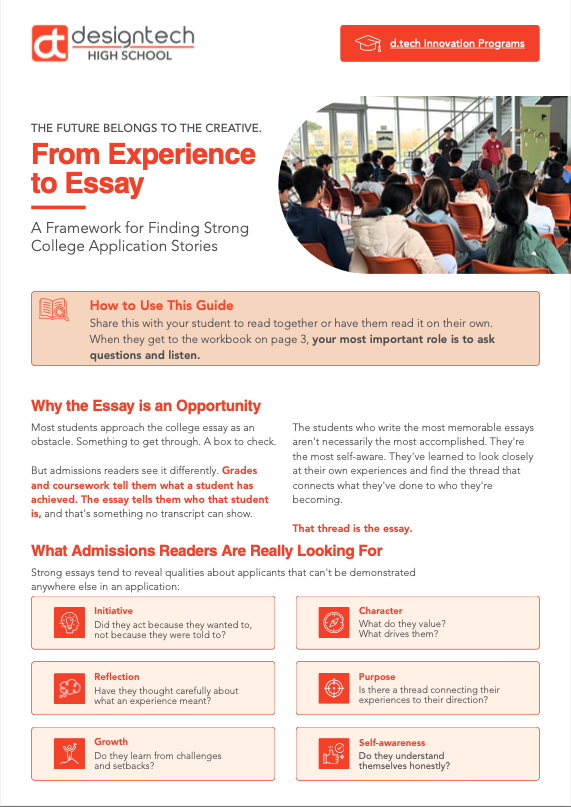 designtech
HIGH SCHOOL

d.tech Innovation Programs

THE FUTURE BELONGS TO THE CREATIVE.

From Experience to Essay

A Framework for Finding Strong College Application Stories

How to Use This Guide

Share this with your student to read together or have them read it on their own. When they get to the workbook on page 3, your most important role is to ask questions and listen.

Why the Essay is an Opportunity

Most students approach the college essay as an obstacle. Something to get through. A box to check.

But admissions readers see it differently. Grades and coursework tell them what a student has achieved. The essay tells them who that student is, and that's something no transcript can show.

The students who write the most memorable essays aren't necessarily the most accomplished. They're the most self-aware. They've learned to look closely at their own experiences and find the thread that connects what they've done to who they're becoming.

That thread is the essay.

What Admissions Readers Are Really Looking For

Strong essays tend to reveal qualities about applicants that can't be demonstrated anywhere else in an application:

Initiative
Did they act because they wanted to, not because they were told to?

Reflection
Have they thought carefully about what an experience meant?

Growth
Do they learn from challenges and setbacks?

Character
What do they value? What drives them?

Purpose
Is there a thread connecting their experiences to their direction?

Self-awareness
Do they understand themselves honestly?